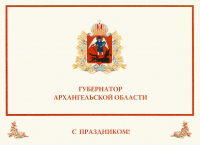 ГУБЕРНАТОР
АРХАНГЕЛЬСКОЙ ОБЛАСТИ

С ПРАЗДНИКОМ!